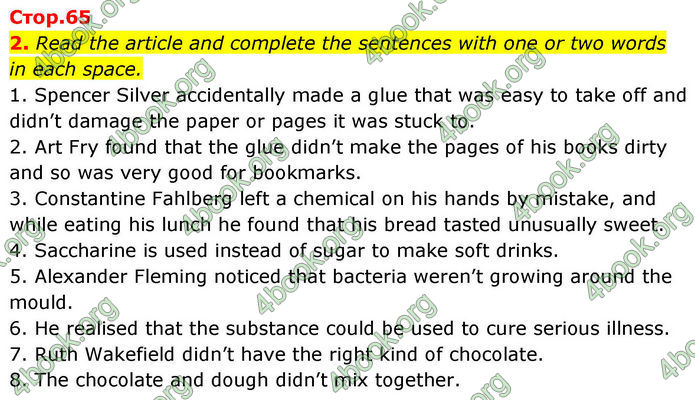 Стор.65

2. Read the article and complete the sentences with one or two words in each space.

1. Spencer Silver accidentally made a glue that was easy to take off and didn't damage the paper or pages it was stuck to.
2. Art Fry found that the glue didn't make the pages of his books dirty and so was very good for bookmarks.
3. Constantine Fahlberg left a chemical on his hands by mistake, and while eating his lunch he found that his bread tasted unusually sweet.
4. Saccharine is used instead of sugar to make soft drinks.
5. Alexander Fleming noticed that bacteria weren't growing around the mould.
6. He realised that the substance could be used to cure serious illness.
7. Ruth Wakefield didn't have the right kind of chocolate.
8. The chocolate and dough didn't mix together.

4book.org